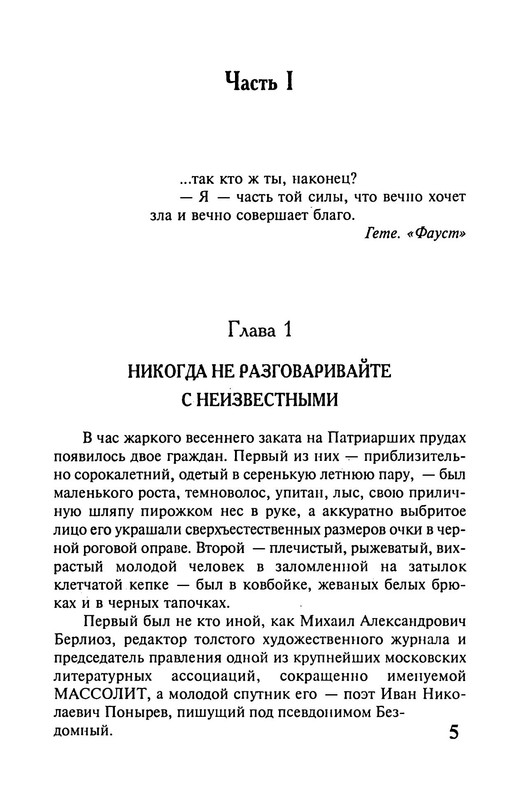 Часть I

...так кто ж ты, наконец?
— Я — часть той силы, что вечно хочет зла и вечно совершает благо.
Гете. «Фауст»

Глава 1

НИКОГДА НЕ РАЗГОВАРИВАЙТЕ С НЕИЗВЕСТНЫМИ

В час жаркого весеннего заката на Патриарших прудах появилось двое граждан. Первый из них — приблизительно сорокалетний, одетый в серенькую летнюю пару, — был маленького роста, темноволос, упитан, лыс, свою приличную шляпу пирожком нес в руке, а аккуратно выбритое лицо его украшали сверхъестественных размеров очки в черной роговой оправе. Второй — плечистый, рыжеватый, вихрастый молодой человек в заломленной на затылок клетчатой кепке — был в ковбойке, жеваных белых брюках и в черных тапочках.

Первый был не кто иной, как Михаил Александрович Берлиоз, редактор толстого художественного журнала и председатель правления одной из крупнейших московских литературных ассоциаций, сокращенно именуемой МАССОЛИТ, а молодой спутник его — поэт Иван Николаевич Понырев, пишущий под псевдонимом Бездомный.

5